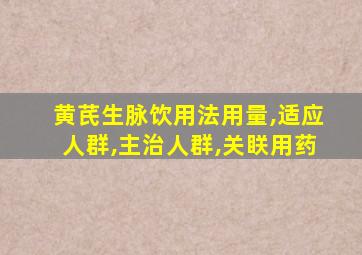 黄芪生脉饮用法用量,适应人群,主治人群,关联用药